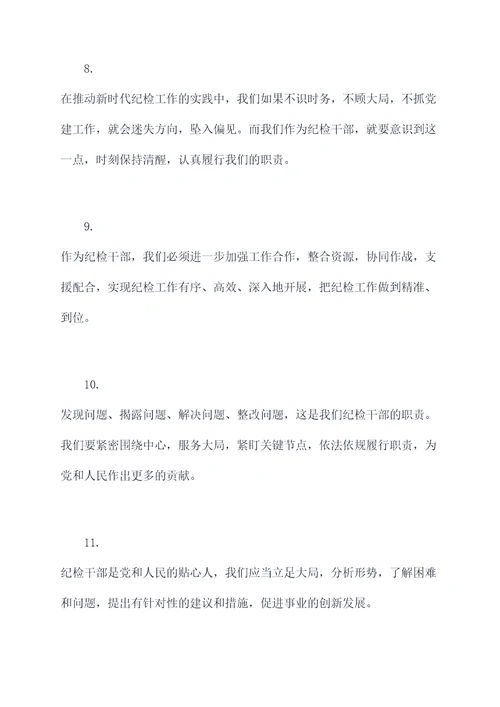 8.

在推动新时代纪检工作的实践中，我们如果不识时务，不顾大局，不抓党建工作，就会迷失方向，坠入偏见。而我们作为纪检干部，就要意识到这一点，时刻保持清醒，认真履行我们的职责。

9.

作为纪检干部，我们必须进一步加强工作合作，整合资源，协同作战，支援配合，实现纪检工作有序、高效、深入地开展，把纪检工作做到精准、到位。

10.

发现问题、揭露问题、解决问题、整改问题，这是我们纪检干部的职责。我们要紧密围绕中心，服务大局，紧盯关键节点，依法依规履行职责，为党和人民作出更多的贡献。

11.

纪检干部是党和人民的贴心人，我们应当立足大局，分析形势，了解困难和问题，提出有针对性的建议和措施，促进事业的创新发展。